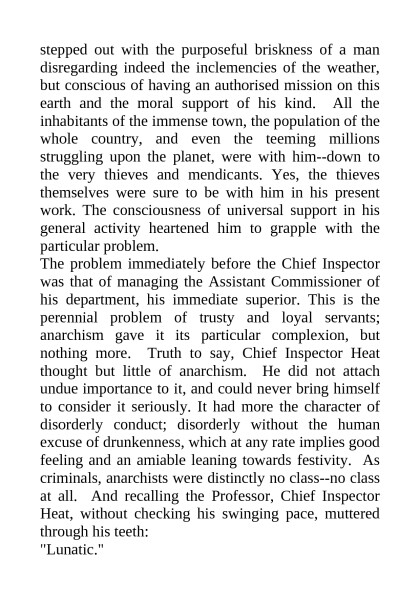 stepped out with the purposeful briskness of a man disregarding indeed the inclemencies of the weather, but conscious of having an authorised mission on this earth and the moral support of his kind.  All the inhabitants of the immense town, the population of the whole country, and even the teeming millions struggling upon the planet, were with him--down to the very thieves and mendicants. Yes, the thieves themselves were sure to be with him in his present work. The consciousness of universal support in his general activity heartened him to grapple with the particular problem.

The problem immediately before the Chief Inspector was that of managing the Assistant Commissioner of his department, his immediate superior. This is the perennial problem of trusty and loyal servants; anarchism gave it its particular complexion, but nothing more.  Truth to say, Chief Inspector Heat thought but little of anarchism.  He did not attach undue importance to it, and could never bring himself to consider it seriously. It had more the character of disorderly conduct; disorderly without the human excuse of drunkenness, which at any rate implies good feeling and an amiable leaning towards festivity.  As criminals, anarchists were distinctly no class--no class at all.  And recalling the Professor, Chief Inspector Heat, without checking his swinging pace, muttered through his teeth:

"Lunatic."